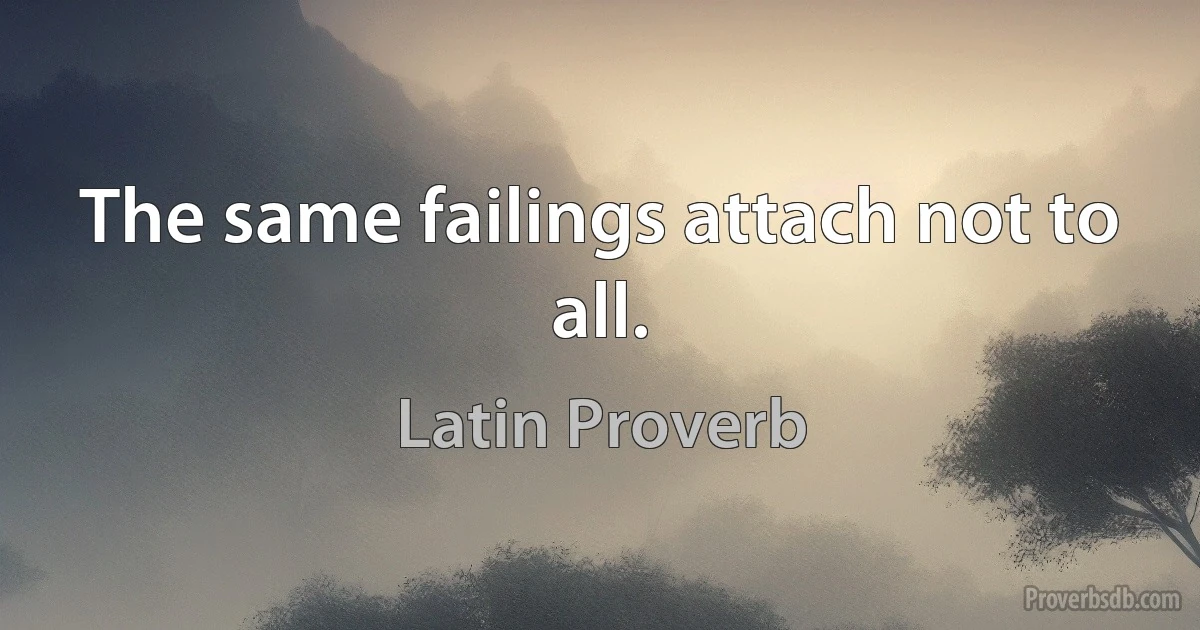 The same failings attach not to all.

Latin Proverb

Proverbsdb.com